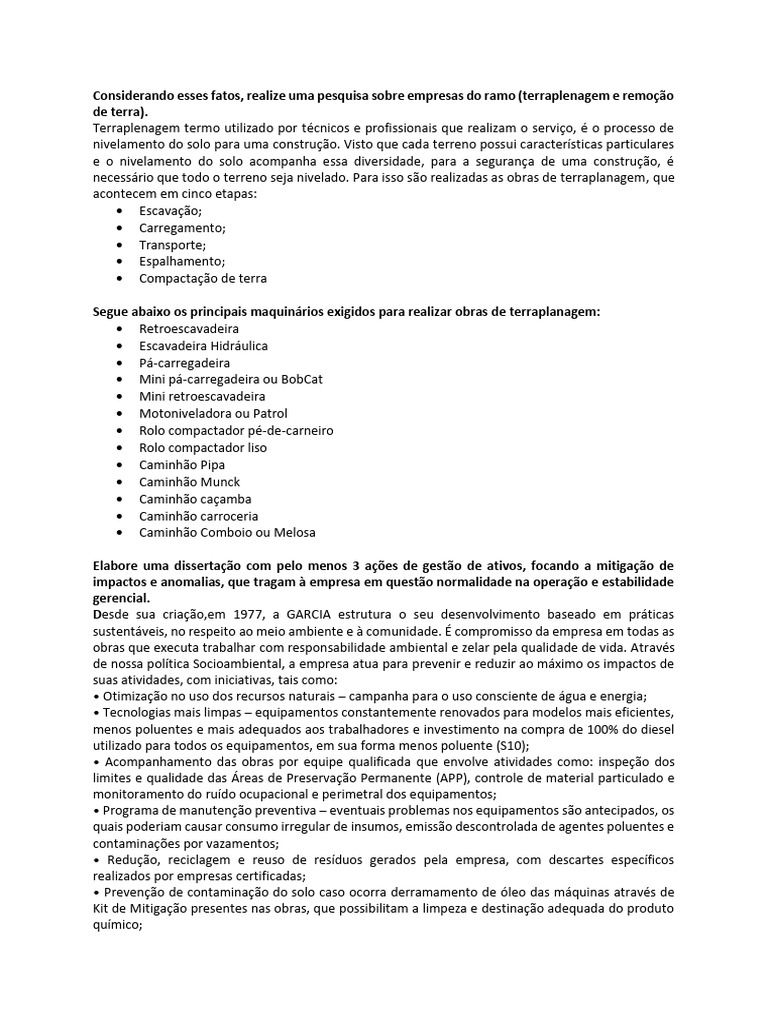 Considerando esses fatos, realize uma pesquisa sobre empresas do ramo (terraplenagem e remoção de terra).
Terraplenagem termo utilizado por técnicos e profissionais que realizam o serviço, é o processo de nivelamento do solo para uma construção. Visto que cada terreno possui características particulares e o nivelamento do solo acompanha essa diversidade, para a segurança de uma construção, é necessário que todo o terreno seja nivelado. Para isso são realizadas as obras de terraplanagem, que acontecem em cinco etapas:
• Escavação;
• Carregamento;
• Transporte;
• Espalhamento;
• Compactação de terra

Segue abaixo os principais maquinários exigidos para realizar obras de terraplanagem:
• Retroescavadeira
• Escavadeira Hidráulica
• Pá-carregadeira
• Mini pá-carregadeira ou BobCat
• Mini retroescavadeira
• Motoniveladora ou Patrol
• Rolo compactador pé-de-carneiro
• Rolo compactador liso
• Caminhão Pipa
• Caminhão Munck
• Caminhão caçamba
• Caminhão carroceria
• Caminhão Comboio ou Melosa

Elabore uma dissertação com pelo menos 3 ações de gestão de ativos, focando a mitigação de impactos e anomalias, que tragam à empresa em questão normalidade na operação e estabilidade gerencial.
Desde sua criação,em 1977, a GARCIA estrutura o seu desenvolvimento baseado em práticas sustentáveis, no respeito ao meio ambiente e à comunidade. É compromisso da empresa em todas as obras que executa trabalhar com responsabilidade ambiental e zelar pela qualidade de vida. Através de nossa política Socioambiental, a empresa atua para prevenir e reduzir ao máximo os impactos de suas atividades, com iniciativas, tais como:
• Otimização no uso dos recursos naturais – campanha para o uso consciente de água e energia;
• Tecnologias mais limpas – equipamentos constantemente renovados para modelos mais eficientes, menos poluentes e mais adequados aos trabalhadores e investimento na compra de 100% do diesel utilizado para todos os equipamentos, em sua forma menos poluente (S10);
• Acompanhamento das obras por equipe qualificada que envolve atividades como: inspeção dos limites e qualidade das Áreas de Preservação Permanente (APP), controle de material particulado e monitoramento do ruído ocupacional e perimetral dos equipamentos;
• Programa de manutenção preventiva – eventuais problemas nos equipamentos são antecipados, os quais poderiam causar consumo irregular de insumos, emissão descontrolada de agentes poluentes e contaminações por vazamentos;
• Redução, reciclagem e reuso de resíduos gerados pela empresa, com descartes específicos realizados por empresas certificadas;
• Prevenção de contaminação do solo caso ocorra derramamento de óleo das máquinas através de Kit de Mitigação presentes nas obras, que possibilitam a limpeza e destinação adequada do produto químico;